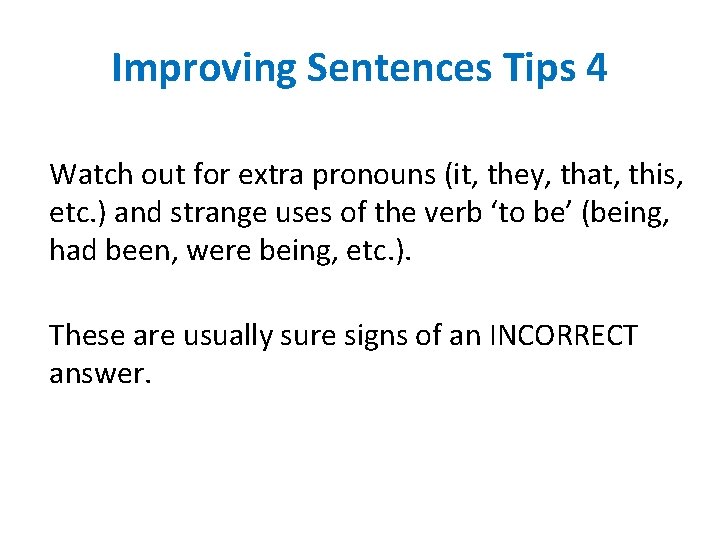 Improving Sentences Tips 4

Watch out for extra pronouns (it, they, that, this, etc.) and strange uses of the verb ‘to be’ (being, had been, were being, etc.).

These are usually sure signs of an INCORRECT answer.